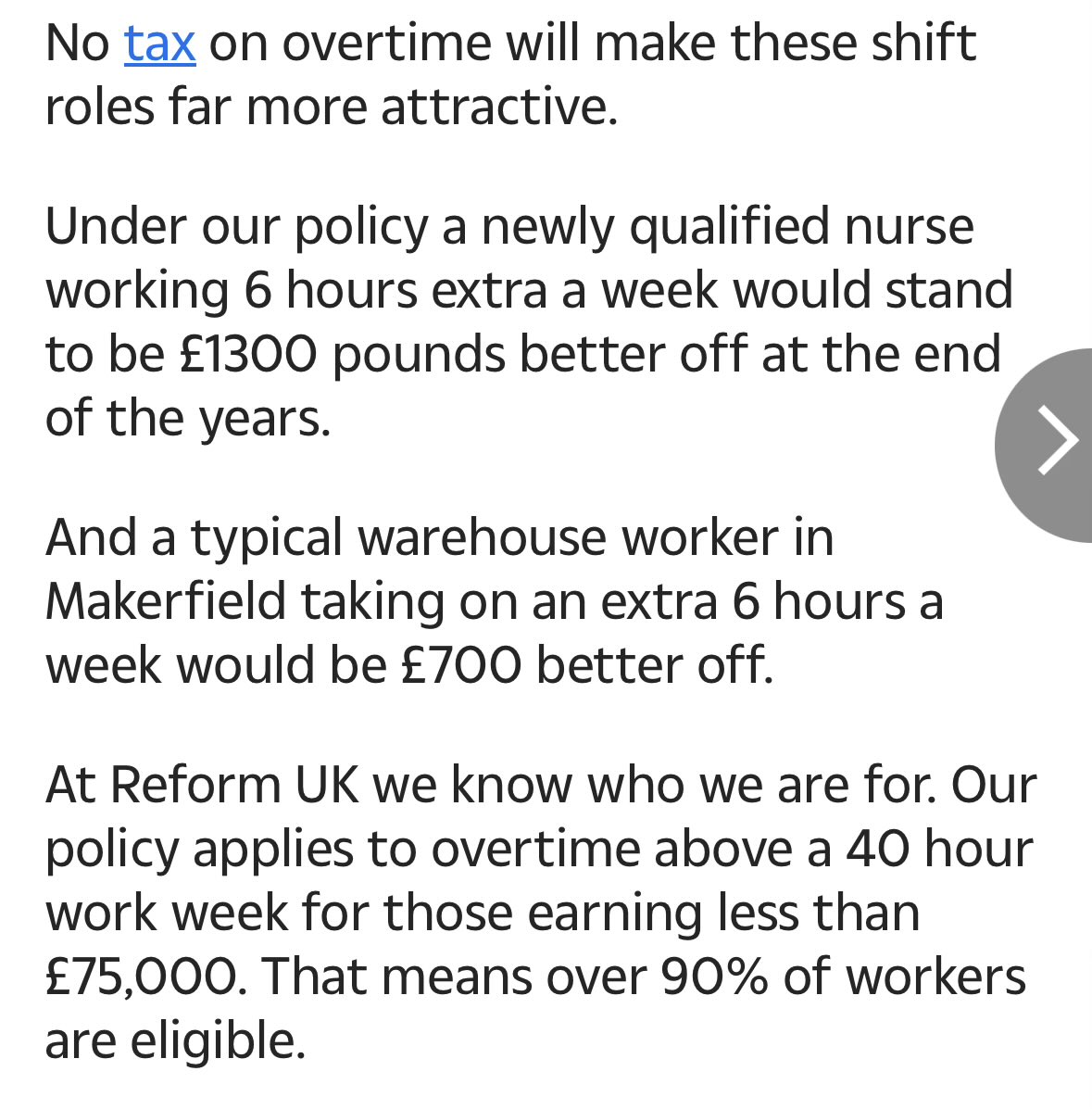 No tax on overtime will make these shift roles far more attractive.

Under our policy a newly qualified nurse working 6 hours extra a week would stand to be £1300 pounds better off at the end of the years.

And a typical warehouse worker in Makerfield taking on an extra 6 hours a week would be £700 better off.

At Reform UK we know who we are for. Our policy applies to overtime above a 40 hour work week for those earning less than £75,000. That means over 90% of workers are eligible.